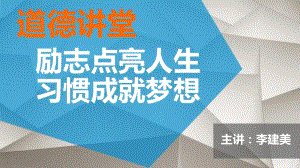 道德讲堂

励志点亮人生
习惯成就梦想

主讲：李建美